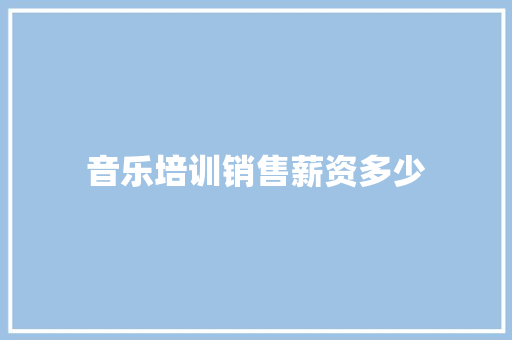 音乐培训销售薪资多少